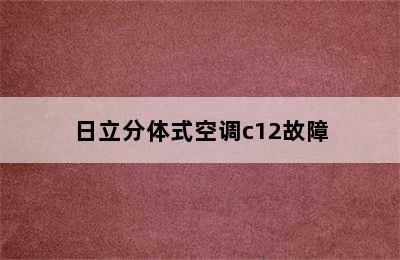 日立分体式空调c12故障